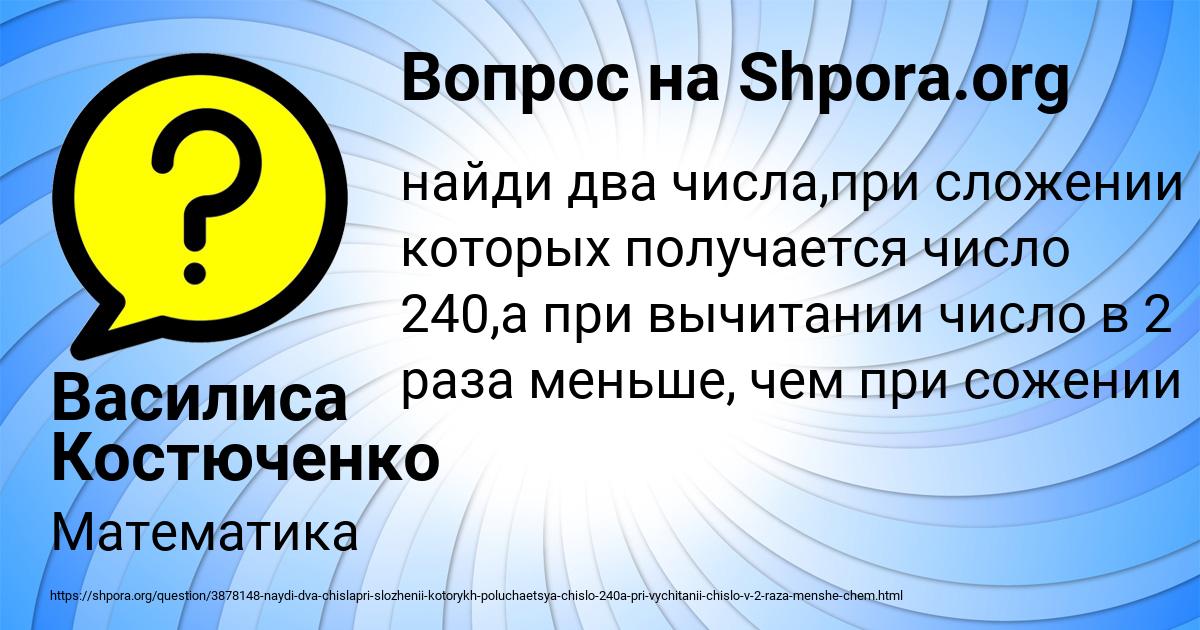 Вопрос на Shpora.org

найди два числа,при сложении которых получается число 240,а при вычитании число в 2 раза меньше, чем при сожении

Василиса Костюченко

Математика

https://shpora.org/question/3878148-naydi-dva-chislapri-slozhenii-kotorykh-poluchaetsya-chislo-240a-pri-vychitanii-chislo-v-2-raza-menshe-chem.html